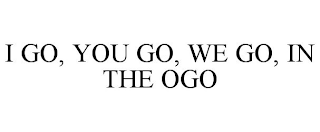 I GO, YOU GO, WE GO, IN THE OGO